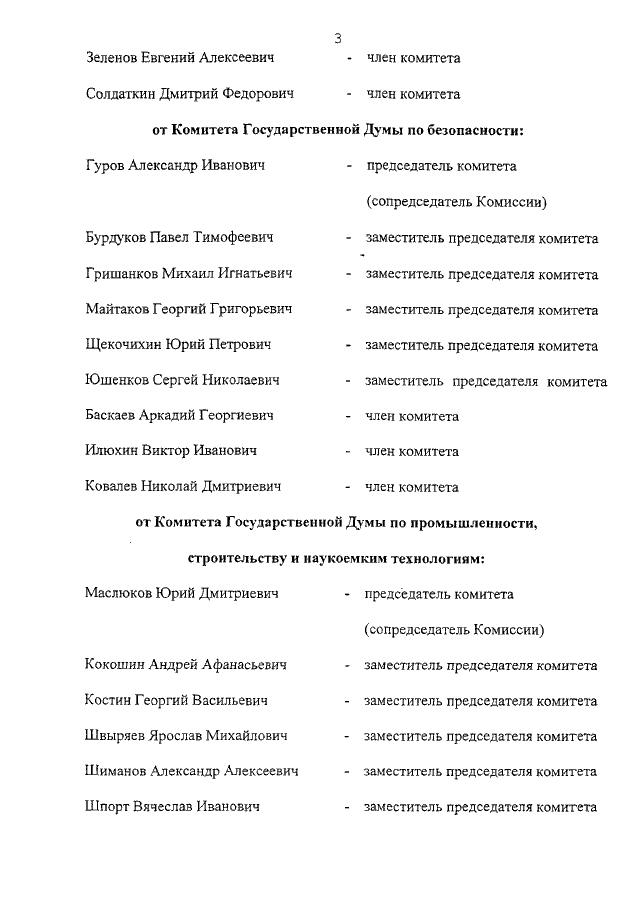 3

Зеленов Евгений Алексеевич - член комитета

Солдаткин Дмитрий Федорович - член комитета

от Комитета Государственной Думы по безопасности:

Гуров Александр Иванович - председатель комитета (сопредседатель Комиссии)

Бурдуков Павел Тимофеевич - заместитель председателя комитета

Гришанков Михаил Игнатьевич - заместитель председателя комитета

Майтаков Георгий Григорьевич - заместитель председателя комитета

Щекочихин Юрий Петрович - заместитель председателя комитета

Юшенков Сергей Николаевич - заместитель председателя комитета

Баскаев Аркадий Георгиевич - член комитета

Илюхин Виктор Иванович - член комитета

Ковалев Николай Дмитриевич - член комитета

от Комитета Государственной Думы по промышленности, строительству и наукоемким технологиям:

Маслюков Юрий Дмитриевич - председатель комитета (сопредседатель Комиссии)

Кокошин Андрей Афанасьевич - заместитель председателя комитета

Костин Георгий Васильевич - заместитель председателя комитета

Швыряев Ярослав Михайлович - заместитель председателя комитета

Шиманов Александр Алексеевич - заместитель председателя комитета

Шпорт Вячеслав Иванович - заместитель председателя комитета